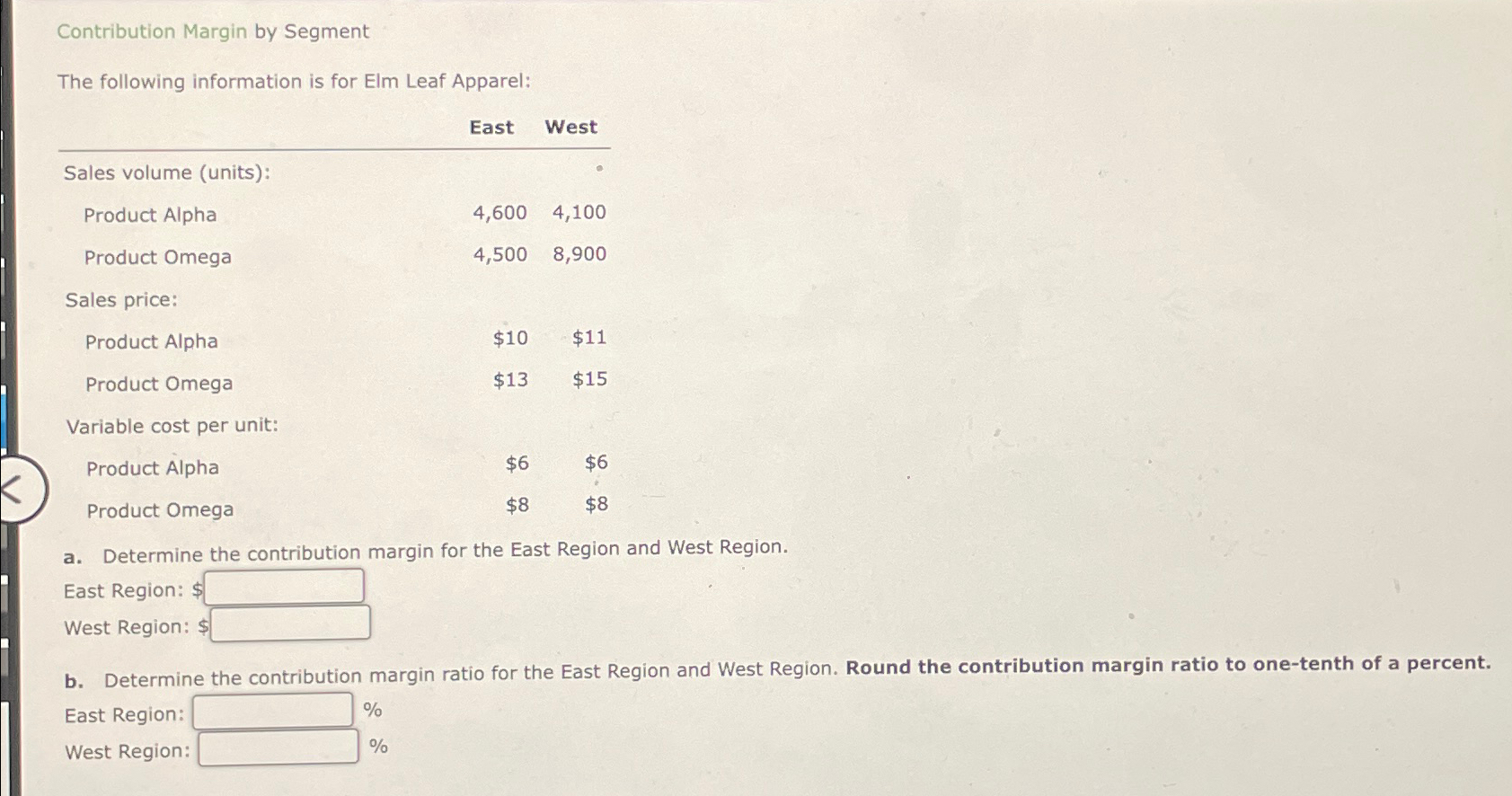 Contribution Margin by Segment

The following information is for Elm Leaf Apparel:

| | East | West |
|---|---|---|
| Sales volume (units): | | |
| Product Alpha | 4,600 | 4,100 |
| Product Omega | 4,500 | 8,900 |
| Sales price: | | |
| Product Alpha | \$10 | \$11 |
| Product Omega | \$13 | \$15 |
| Variable cost per unit: | | |
| Product Alpha | \$6 | \$6 |
| Product Omega | \$8 | \$8 |

a. Determine the contribution margin for the East Region and West Region.
East Region: \$
West Region: \$

b. Determine the contribution margin ratio for the East Region and West Region. Round the contribution margin ratio to one-tenth of a percent.
East Region: %
West Region: %